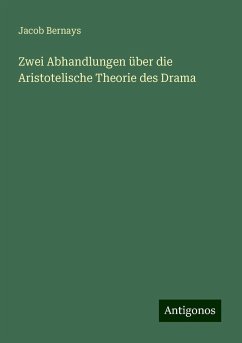 Jacob Bernays

Zwei Abhandlungen über die Aristotelische Theorie des Drama

Antigonos